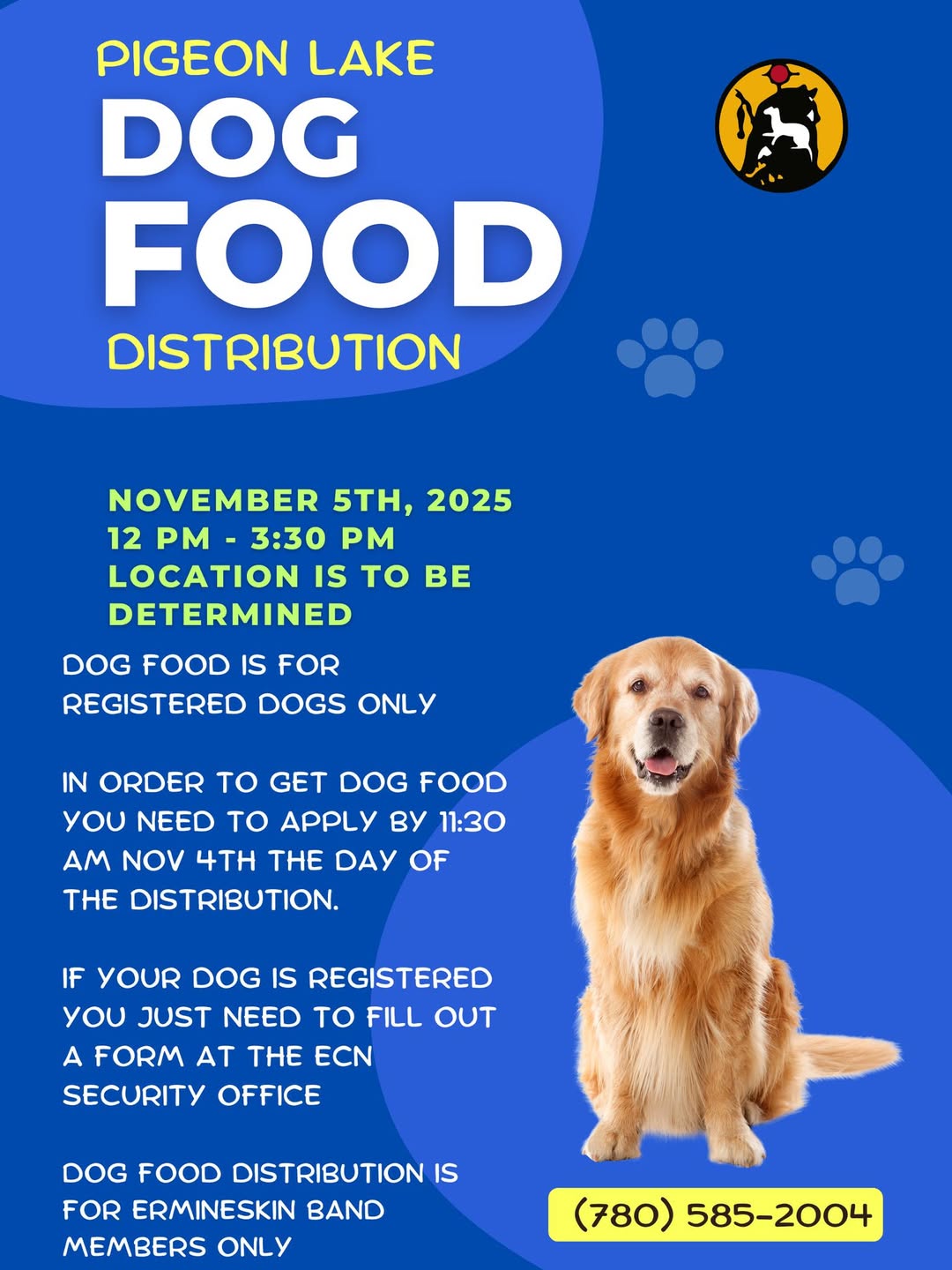 PIGEON LAKE
DOG
FOOD
DISTRIBUTION

NOVEMBER 5TH, 2025
12 PM - 3:30 PM
LOCATION IS TO BE DETERMINED

DOG FOOD IS FOR REGISTERED DOGS ONLY

IN ORDER TO GET DOG FOOD YOU NEED TO APPLY BY 11:30 AM NOV 4TH THE DAY OF THE DISTRIBUTION.

IF YOUR DOG IS REGISTERED YOU JUST NEED TO FILL OUT A FORM AT THE ECN SECURITY OFFICE

DOG FOOD DISTRIBUTION IS FOR ERMINESKIN BAND MEMBERS ONLY

(780) 585-2004